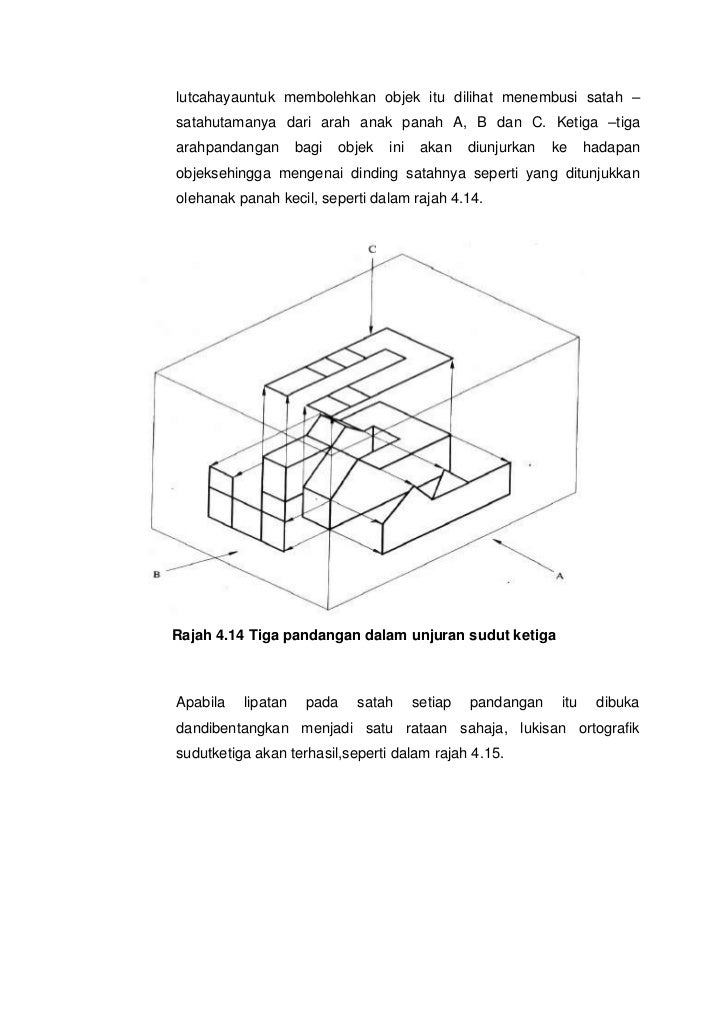 lutcahayauntuk membolehkan objek itu dilihat menembusi satah – satahutamanya dari arah anak panah A, B dan C. Ketiga –tiga arahpandangan bagi objek ini akan diunjurkan ke hadapan objeksehingga mengenai dinding satahnya seperti yang ditunjukkan olehanak panah kecil, seperti dalam rajah 4.14.

C

B

A

Rajah 4.14 Tiga pandangan dalam unjuran sudut ketiga

Apabila lipatan pada satah setiap pandangan itu dibuka dandibentangkan menjadi satu rataan sahaja, lukisan ortografik sudutketiga akan terhasil,seperti dalam rajah 4.15.